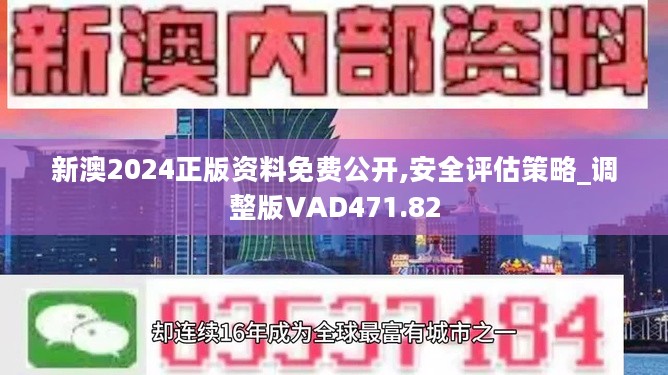 新澳内部资料

新澳2024正版资料免费公开,安全评估策略_调整版VAD471.82

03537184

却连续16年成为全球最富有城市之一